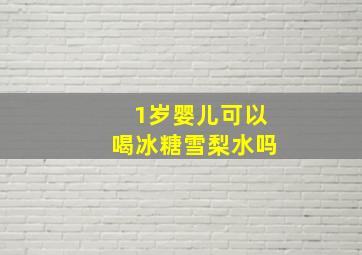 1岁婴儿可以
喝冰糖雪梨水吗